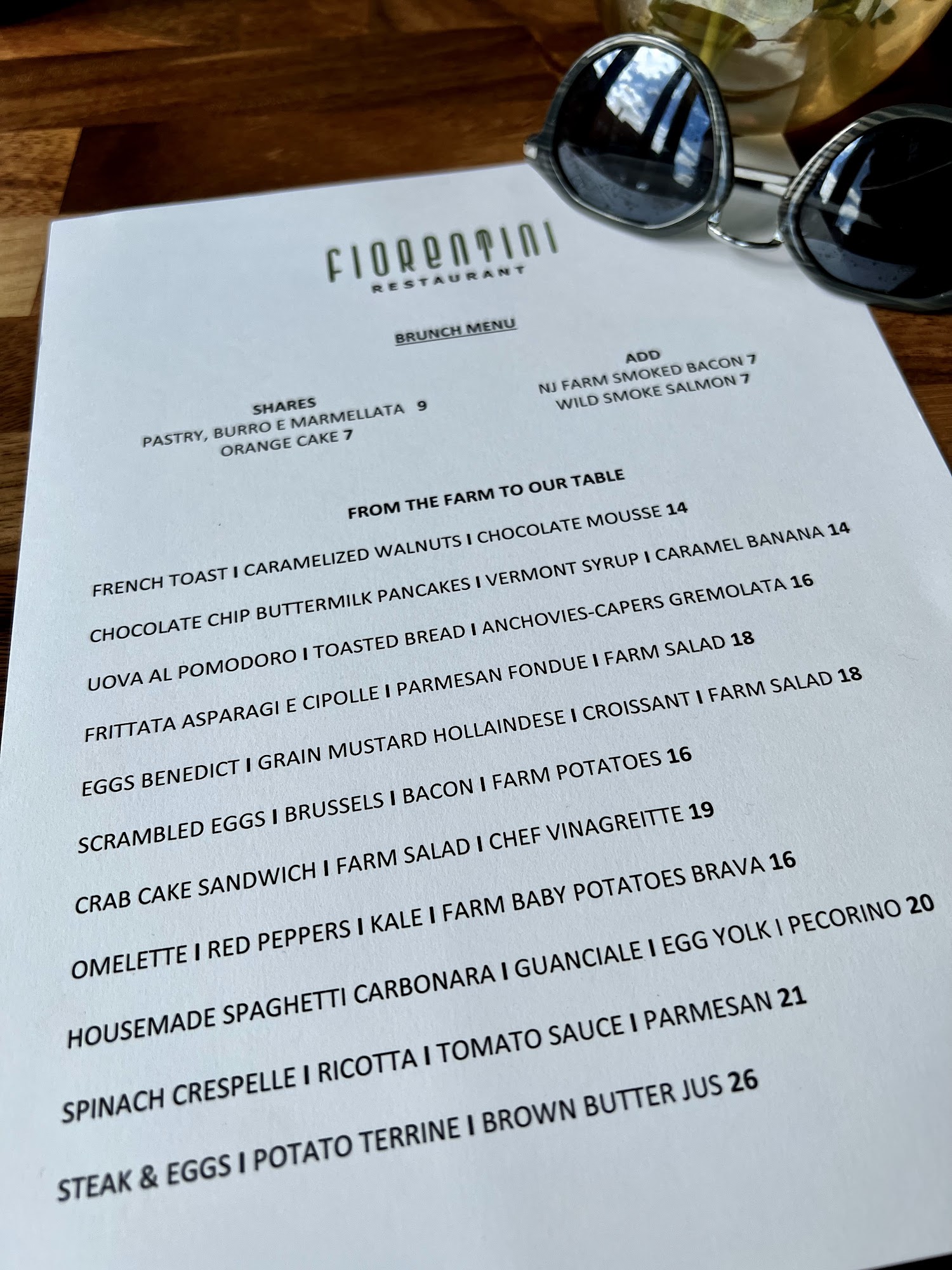 FIORENTINI
RESTAURANT

BRUNCH MENU

SHARES
PASTRY, BURRO E MARMELLATA 9
ORANGE CAKE 7

ADD
NJ FARM SMOKED BACON 7
WILD SMOKE SALMON 7

FROM THE FARM TO OUR TABLE

FRENCH TOAST I CARAMELIZED WALNUTS I CHOCOLATE MOUSSE 14

CHOCOLATE CHIP BUTTERMILK PANCAKES I VERMONT SYRUP I CARAMEL BANANA 14

UOVA AL POMODORO I TOASTED BREAD I ANCHOVIES-CAPERS GREMOLATA 16

FRITTATA ASPARAGI E CIPOLLE I PARMESAN FONDUE I FARM SALAD 18

EGGS BENEDICT I GRAIN MUSTARD HOLLAINDESE I CROISSANT I FARM SALAD 18

SCRAMBLED EGGS I BRUSSELS I BACON I FARM POTATOES 16

CRAB CAKE SANDWICH I FARM SALAD I CHEF VINAGREITTE 19

OMELETTE I RED PEPPERS I KALE I FARM BABY POTATOES BRAVA 16

HOUSEMADE SPAGHETTI CARBONARA I GUANCIALE I EGG YOLK I PECORINO 20

SPINACH CRESPELLE I RICOTTA I TOMATO SAUCE I PARMESAN 21

STEAK & EGGS I POTATO TERRINE I BROWN BUTTER JUS 26